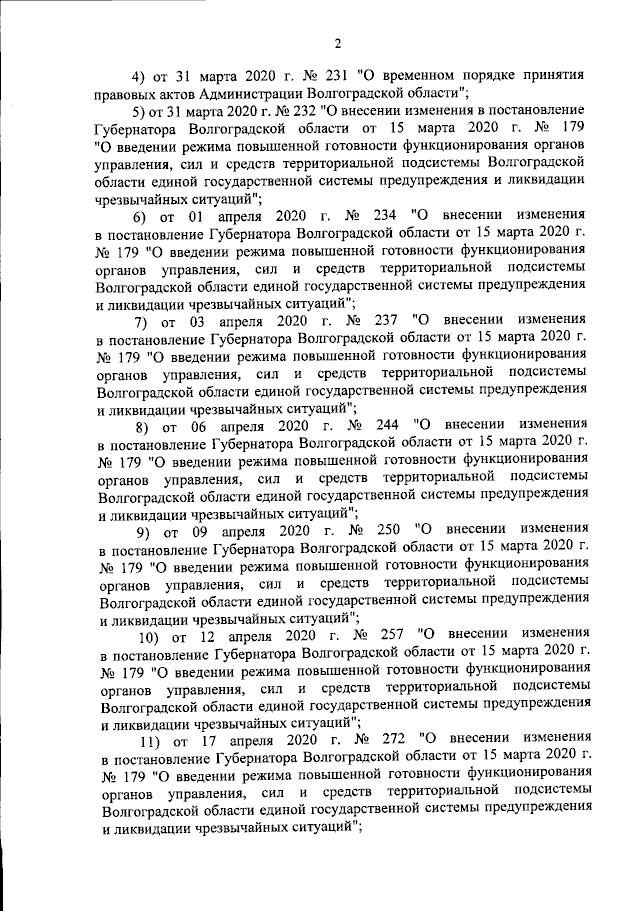 2

4) от 31 марта 2020 г. № 231 "О временном порядке принятия правовых актов Администрации Волгоградской области";

5) от 31 марта 2020 г. № 232 "О внесении изменения в постановление Губернатора Волгоградской области от 15 марта 2020 г. № 179 "О введении режима повышенной готовности функционирования органов управления, сил и средств территориальной подсистемы Волгоградской области единой государственной системы предупреждения и ликвидации чрезвычайных ситуаций";

6) от 01 апреля 2020 г. № 234 "О внесении изменения в постановление Губернатора Волгоградской области от 15 марта 2020 г. № 179 "О введении режима повышенной готовности функционирования органов управления, сил и средств территориальной подсистемы Волгоградской области единой государственной системы предупреждения и ликвидации чрезвычайных ситуаций";

7) от 03 апреля 2020 г. № 237 "О внесении изменения в постановление Губернатора Волгоградской области от 15 марта 2020 г. № 179 "О введении режима повышенной готовности функционирования органов управления, сил и средств территориальной подсистемы Волгоградской области единой государственной системы предупреждения и ликвидации чрезвычайных ситуаций";

8) от 06 апреля 2020 г. № 244 "О внесении изменения в постановление Губернатора Волгоградской области от 15 марта 2020 г. № 179 "О введении режима повышенной готовности функционирования органов управления, сил и средств территориальной подсистемы Волгоградской области единой государственной системы предупреждения и ликвидации чрезвычайных ситуаций";

9) от 09 апреля 2020 г. № 250 "О внесении изменения в постановление Губернатора Волгоградской области от 15 марта 2020 г. № 179 "О введении режима повышенной готовности функционирования органов управления, сил и средств территориальной подсистемы Волгоградской области единой государственной системы предупреждения и ликвидации чрезвычайных ситуаций";

10) от 12 апреля 2020 г. № 257 "О внесении изменения в постановление Губернатора Волгоградской области от 15 марта 2020 г. № 179 "О введении режима повышенной готовности функционирования органов управления, сил и средств территориальной подсистемы Волгоградской области единой государственной системы предупреждения и ликвидации чрезвычайных ситуаций";

11) от 17 апреля 2020 г. № 272 "О внесении изменения в постановление Губернатора Волгоградской области от 15 марта 2020 г. № 179 "О введении режима повышенной готовности функционирования органов управления, сил и средств территориальной подсистемы Волгоградской области единой государственной системы предупреждения и ликвидации чрезвычайных ситуаций";